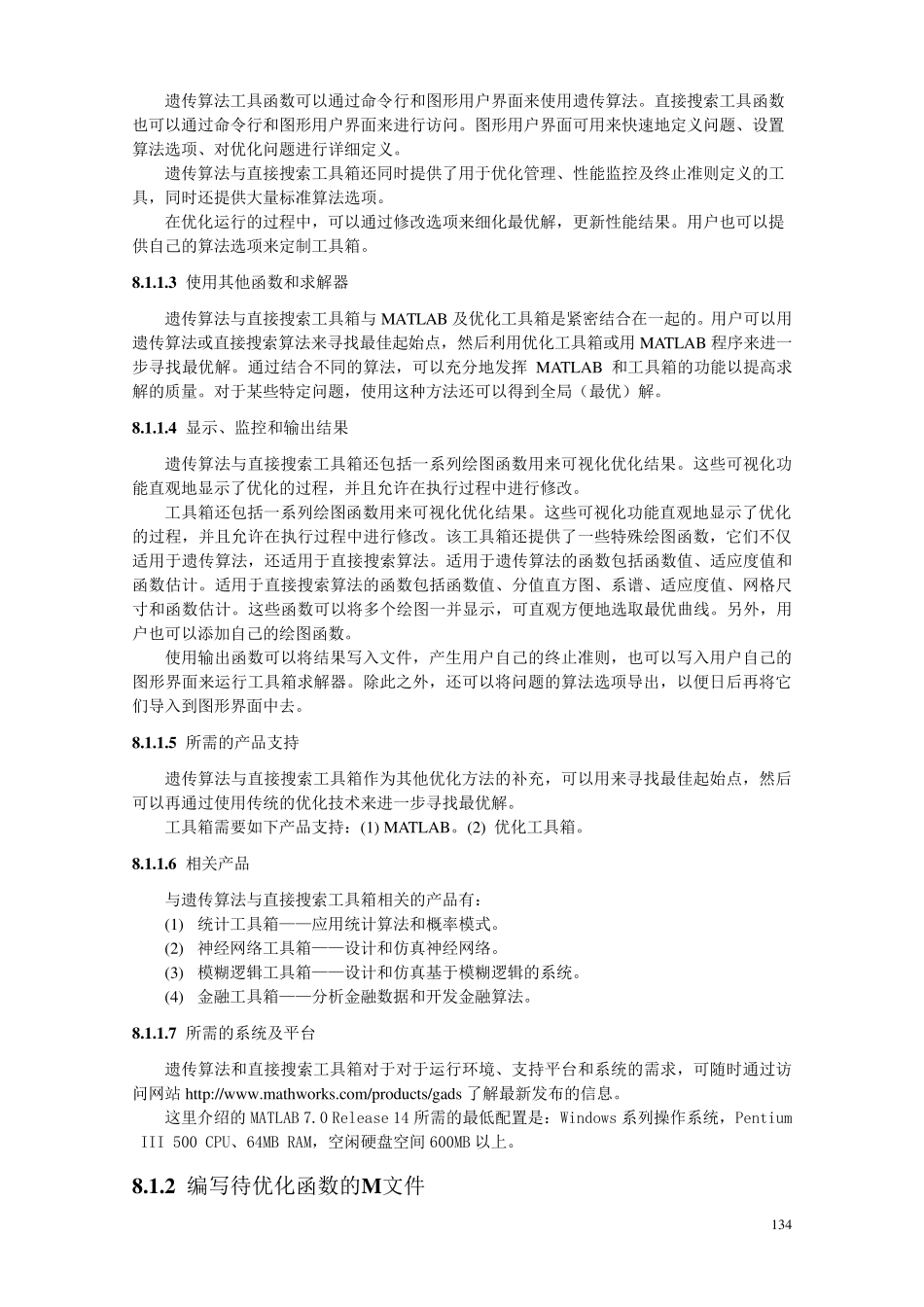 遗传算法工具函数可以通过命令行和图形用户界面来使用遗传算法。直接搜索工具函数也可以通过命令行和图形用户界面来进行访问。图形用户界面可用来快速地定义问题、设置算法选项、对优化问题进行详细定义。

遗传算法与直接搜索工具箱还同时提供了用于优化管理、性能监控及终止准则定义的工具，同时还提供大量标准算法选项。

在优化运行的过程中，可以通过修改选项来细化最优解，更新性能结果。用户也可以提供自己的算法选项来定制工具箱。

8.1.1.3 使用其他函数和求解器

遗传算法与直接搜索工具箱与 MATLAB 及优化工具箱是紧密结合在一起的。用户可以用遗传算法或直接搜索算法来寻找最佳起始点，然后利用优化工具箱或用 MATLAB 程序来进一步寻找最优解。通过结合不同的算法，可以充分地发挥 MATLAB 和工具箱的功能以提高求解的质量。对于某些特定问题，使用这种方法还可以得到全局（最优）解。

8.1.1.4 显示、监控和输出结果

遗传算法与直接搜索工具箱还包括一系列绘图函数用来可视化优化结果。这些可视化功能直观地显示了优化的过程，并且允许在执行过程中进行修改。

工具箱还包括一系列绘图函数用来可视化优化结果。这些可视化功能直观地显示了优化的过程，并且允许在执行过程中进行修改。该工具箱还提供了一些特殊绘图函数，它们不仅适用于遗传算法，还适用于直接搜索算法。适用于遗传算法的函数包括函数值、适应度值和函数估计。适用于直接搜索算法的函数包括函数值、分值直方图、系谱、适应度值、网格尺寸和函数估计。这些函数可以将多个绘图一并显示，可直观方便地选取最优曲线。另外，用户也可以添加自己的绘图函数。

使用输出函数可以将结果写入文件，产生用户自己的终止准则，也可以写入用户自己的图形界面来运行工具箱求解器。除此之外，还可以将问题的算法选项导出，以便日后再将它们导入到图形界面中去。

8.1.1.5 所需的产品支持

遗传算法与直接搜索工具箱作为其他优化方法的补充，可以用来寻找最佳起始点，然后可以再通过使用传统的优化技术来进一步寻找最优解。

工具箱需要如下产品支持：(1) MATLAB。(2) 优化工具箱。

8.1.1.6 相关产品

与遗传算法与直接搜索工具箱相关的产品有：
(1) 统计工具箱——应用统计算法和概率模式。
(2) 神经网络工具箱——设计和仿真神经网络。
(3) 模糊逻辑工具箱——设计和仿真基于模糊逻辑的系统。
(4) 金融工具箱——分析金融数据和开发金融算法。

8.1.1.7 所需的系统及平台

遗传算法和直接搜索工具箱对于对于运行环境、支持平台和系统的需求，可随时通过访问网站 http://www.mathworks.com/products/gads 了解最新发布的信息。

这里介绍的 MATLAB 7.0 Release 14 所需的最低配置是：Windows 系列操作系统，Pentium III 500 CPU、64MB RAM，空闲硬盘空间 600MB 以上。

8.1.2 编写待优化函数的M文件

134